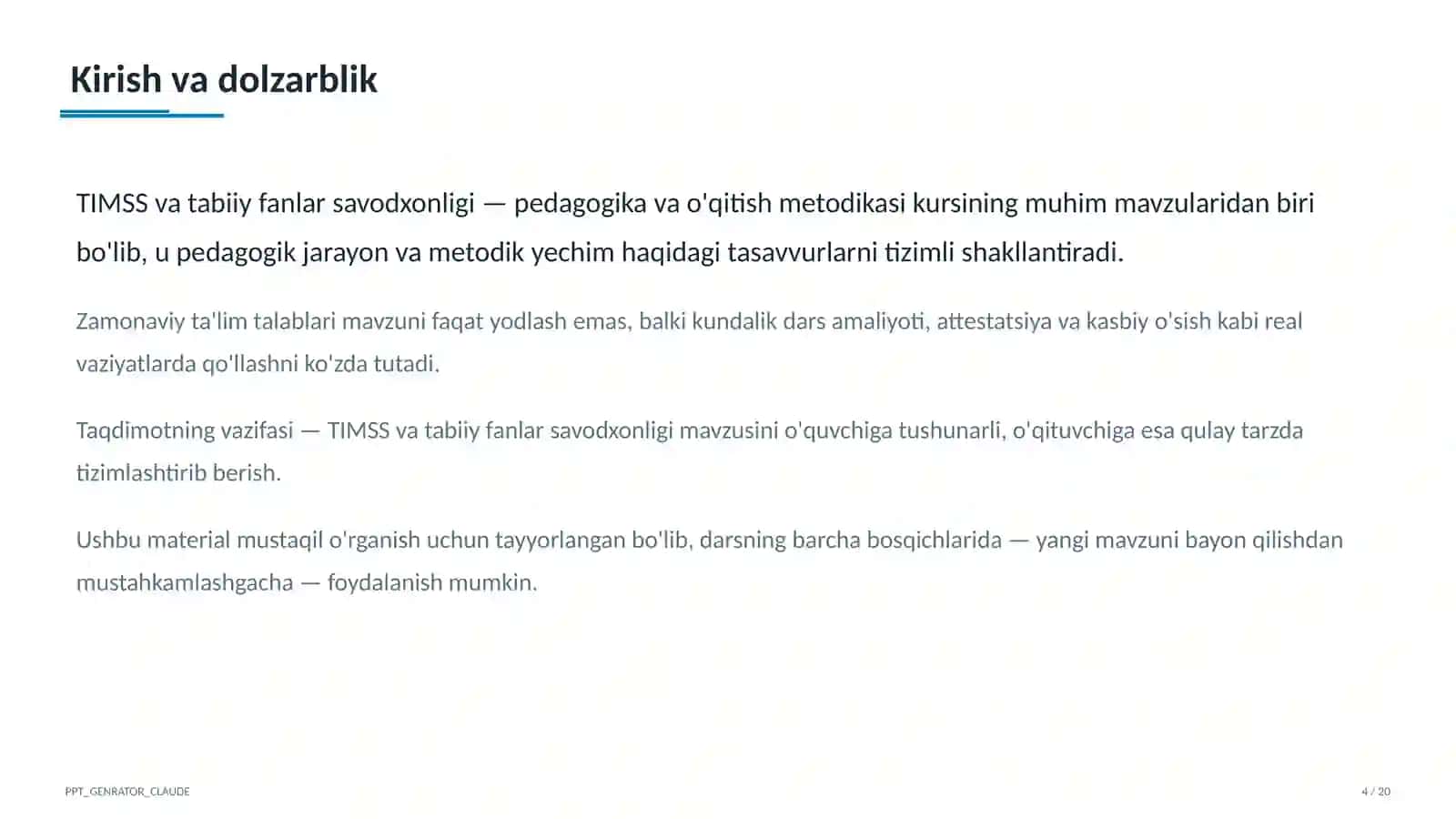 Kirish va dolzarblik

TIMSS va tabiiy fanlar savodxonligi — pedagogika va o'qitish metodikasi kursining muhim mavzularidan biri bo'lib, u pedagogik jarayon va metodik yechim haqidagi tasavvurlarni tizimli shakllantiradi.

Zamonaviy ta'lim talablari mavzuni faqat yodlash emas, balki kundalik dars amaliyoti, attestatsiya va kasbiy o'sish kabi real vaziyatlarda qo'llashni ko'zda tutadi.

Taqdimotning vazifasi — TIMSS va tabiiy fanlar savodxonligi mavzusini o'quvchiga tushunarli, o'qituvchiga esa qulay tarzda tizimlashtirib berish.

Ushbu material mustaqil o'rganish uchun tayyorlangan bo'lib, darsning barcha bosqichlarida — yangi mavzuni bayon qilishdan mustahkamlashgacha — foydalanish mumkin.

PPT_GENRATOR_CLAUDE

4 / 20